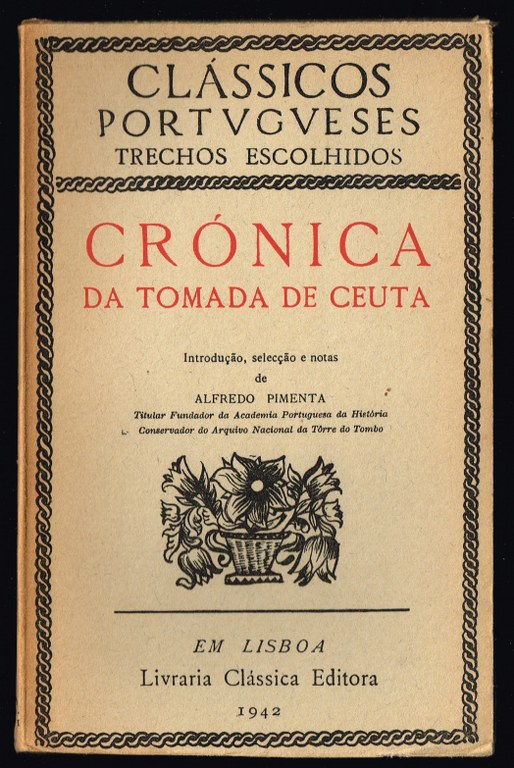 CLÁSSICOS
PORTVGVESES
TRECHOS ESCOLHIDOS

CRÓNICA
DA TOMADA DE CEUTA

Introdução, selecção e notas
de
ALFREDO PIMENTA
Titular Fundador da Academia Portuguesa da História
Conservador do Arquivo Nacional da Tôrre do Tombo

EM LISBOA
Livraria Clássica Editora
1942